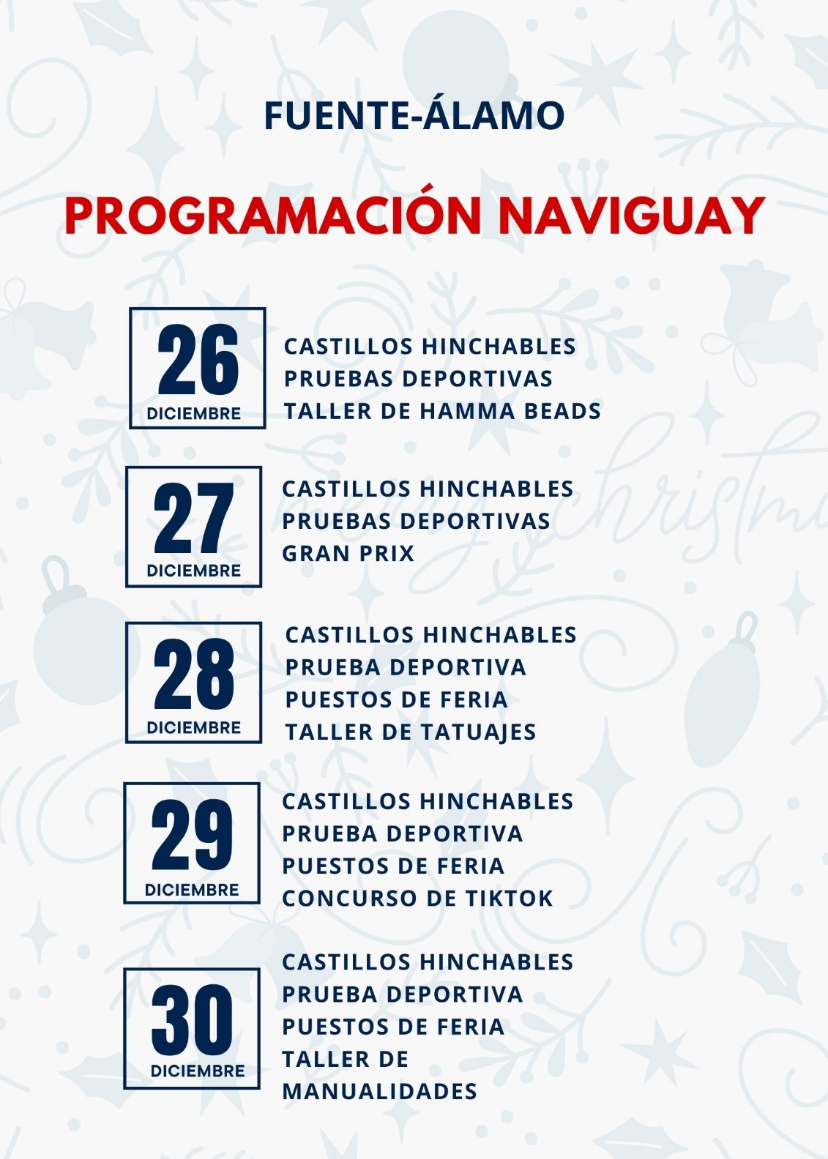 FUENTE-ÁLAMO

PROGRAMACIÓN NAVIGUAY

26
DICIEMBRE

CASTILLOS HINCHABLES
PRUEBAS DEPORTIVAS
TALLER DE HAMMA BEADS

27
DICIEMBRE

CASTILLOS HINCHABLES
PRUEBAS DEPORTIVAS
GRAN PRIX

28
DICIEMBRE

CASTILLOS HINCHABLES
PRUEBA DEPORTIVA
PUESTOS DE FERIA
TALLER DE TATUAJES

29
DICIEMBRE

CASTILLOS HINCHABLES
PRUEBA DEPORTIVA
PUESTOS DE FERIA
CONCURSO DE TIKTOK

30
DICIEMBRE

CASTILLOS HINCHABLES
PRUEBA DEPORTIVA
PUESTOS DE FERIA
TALLER DE MANUALIDADES